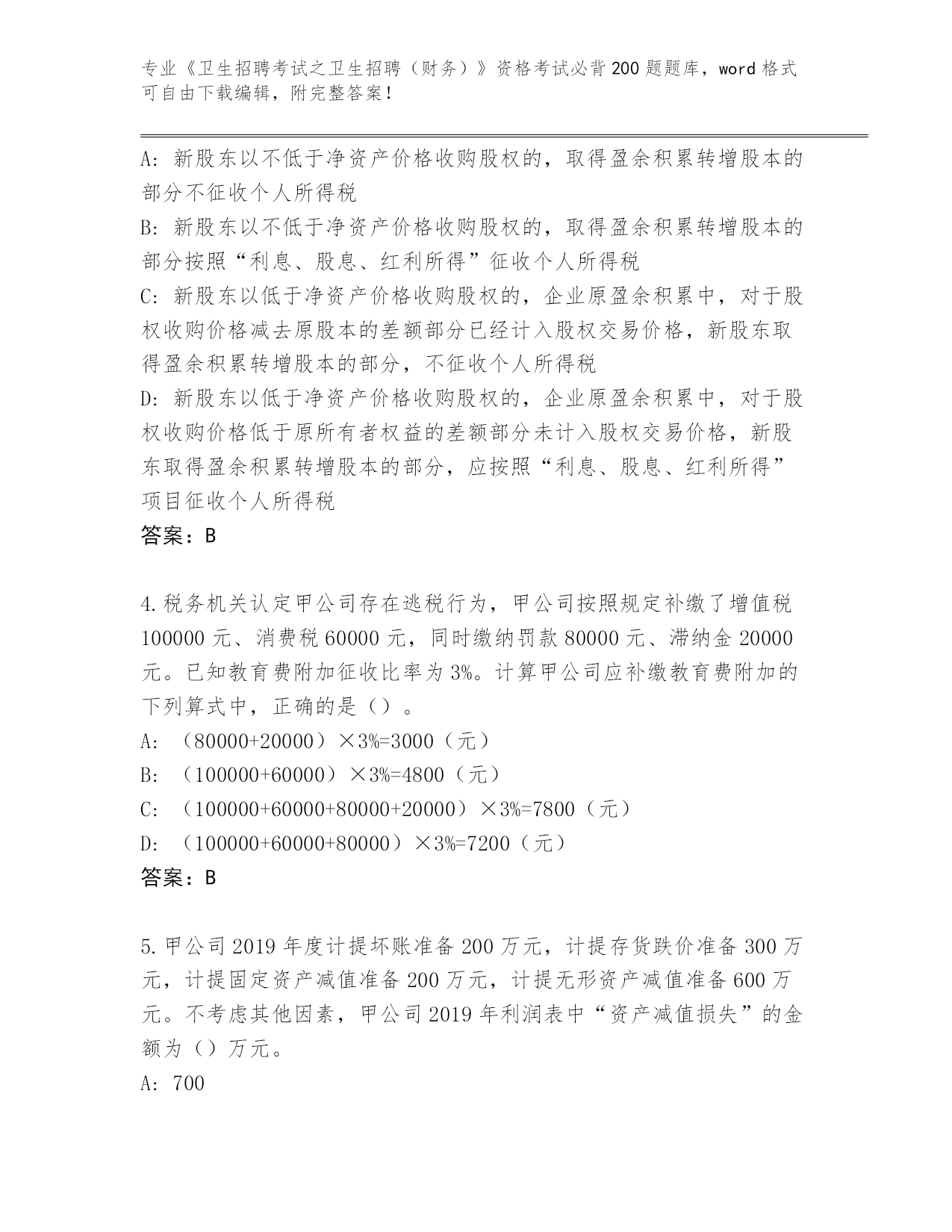 专业《卫生招聘考试之卫生招聘（财务）》资格考试必背200题题库，word格式可自由下载编辑，附完整答案！

A：新股东以不低于净资产价格收购股权的，取得盈余积累转增股本的部分不征收个人所得税
B：新股东以不低于净资产价格收购股权的，取得盈余积累转增股本的部分按照“利息、股息、红利所得”征收个人所得税
C：新股东以低于净资产价格收购股权的，企业原盈余积累中，对于股权收购价格减去原股本的差额部分已经计入股权交易价格，新股东取得盈余积累转增股本的部分，不征收个人所得税
D：新股东以低于净资产价格收购股权的，企业原盈余积累中，对于股权收购价格低于原所有者权益的差额部分未计入股权交易价格，新股东取得盈余积累转增股本的部分，应按照“利息、股息、红利所得”项目征收个人所得税
答案：B

4.税务机关认定甲公司存在逃税行为，甲公司按照规定补缴了增值税100000元、消费税60000元，同时缴纳罚款80000元、滞纳金20000元。已知教育费附加征收比率为3%。计算甲公司应补缴教育费附加的下列算式中，正确的是（）。
A：（80000+20000）×3%=3000（元）
B：（100000+60000）×3%=4800（元）
C：（100000+60000+80000+20000）×3%=7800（元）
D：（100000+60000+80000）×3%=7200（元）
答案：B

5.甲公司2019年度计提坏账准备200万元，计提存货跌价准备300万元，计提固定资产减值准备200万元，计提无形资产减值准备600万元。不考虑其他因素，甲公司2019年利润表中“资产减值损失”的金额为（）万元。
A：700